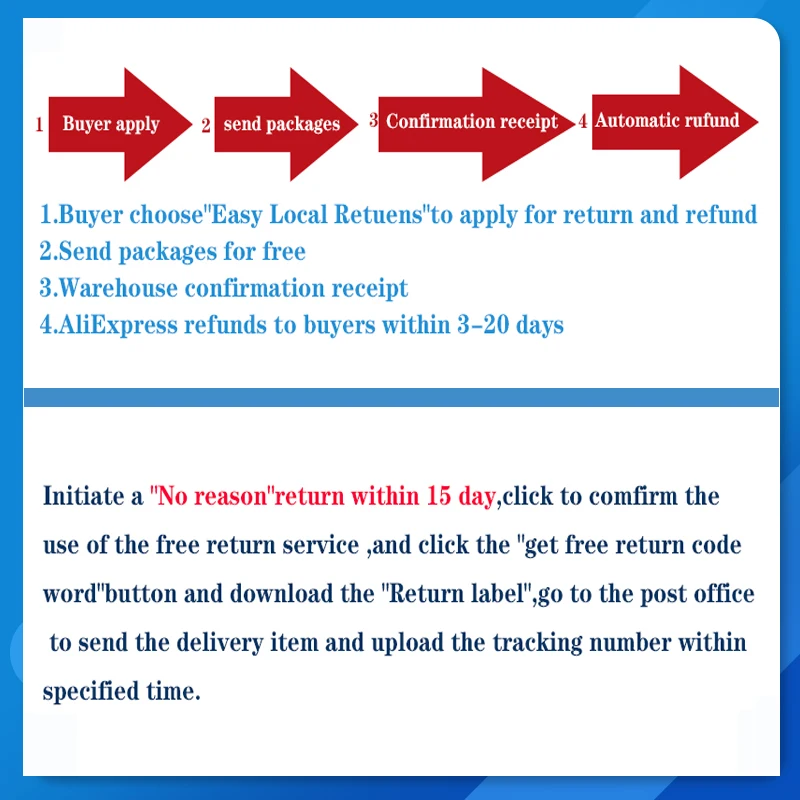 1 Buyer apply 2 send packages 3 Confirmation receipt 4 Automatic rufund

1.Buyer choose"Easy Local Retuens"to apply for return and refund
2.Send packages for free
3.Warehouse confirmation receipt
4.AliExpress refunds to buyers within 3-20 days

Initiate a "No reason"return within 15 day,click to comfirm the use of the free return service ,and click the "get free return code word"button and download the "Return label",go to the post office to send the delivery item and upload the tracking number within specified time.